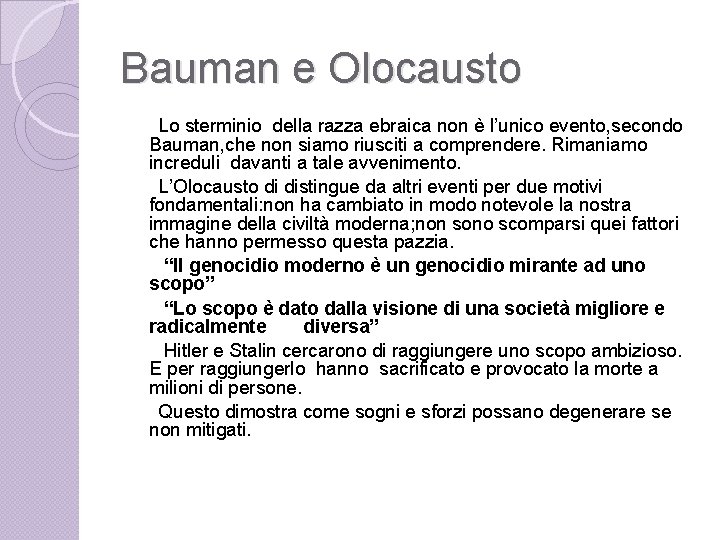 Bauman e Olocausto

Lo sterminio della razza ebraica non è l'unico evento,secondo Bauman,che non siamo riusciti a comprendere. Rimaniamo increduli davanti a tale avvenimento.

L'Olocausto di distingue da altri eventi per due motivi fondamentali:non ha cambiato in modo notevole la nostra immagine della civiltà moderna;non sono scomparsi quei fattori che hanno permesso questa pazzia.

"Il genocidio moderno è un genocidio mirante ad uno scopo"

"Lo scopo è dato dalla visione di una società migliore e radicalmente diversa"

Hitler e Stalin cercarono di raggiungere uno scopo ambizioso. E per raggiungerlo hanno sacrificato e provocato la morte a milioni di persone.

Questo dimostra come sogni e sforzi possano degenerare se non mitigati.